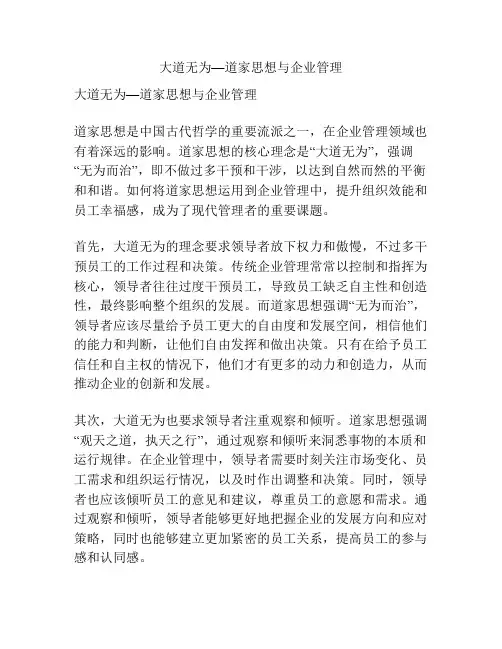 大道无为—道家思想与企业管理

大道无为—道家思想与企业管理

道家思想是中国古代哲学的重要流派之一，在企业管理领域也有着深远的影响。道家思想的核心理念是“大道无为”，强调“无为而治”，即不做过多干预和干涉，以达到自然而然的平衡和和谐。如何将道家思想运用到企业管理中，提升组织效能和员工幸福感，成为了现代管理者的重要课题。

首先，大道无为的理念要求领导者放下权力和傲慢，不过多干预员工的工作过程和决策。传统企业管理常常以控制和指挥为核心，领导者往往过度干预员工，导致员工缺乏自主性和创造性，最终影响整个组织的发展。而道家思想强调“无为而治”，领导者应该尽量给予员工更大的自由度和发展空间，相信他们的能力和判断，让他们自由发挥和做出决策。只有在给予员工信任和自主权的情况下，他们才有更多的动力和创造力，从而推动企业的创新和发展。

其次，大道无为也要求领导者注重观察和倾听。道家思想强调“观天之道，执天之行”，通过观察和倾听来洞悉事物的本质和运行规律。在企业管理中，领导者需要时刻关注市场变化、员工需求和组织运行情况，以及时作出调整和决策。同时，领导者也应该倾听员工的意见和建议，尊重员工的意愿和需求。通过观察和倾听，领导者能够更好地把握企业的发展方向和应对策略，同时也能够建立更加紧密的员工关系，提高员工的参与感和认同感。